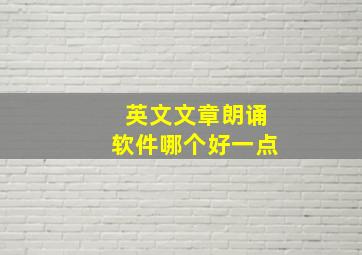 英文文章朗诵
软件哪个好一点